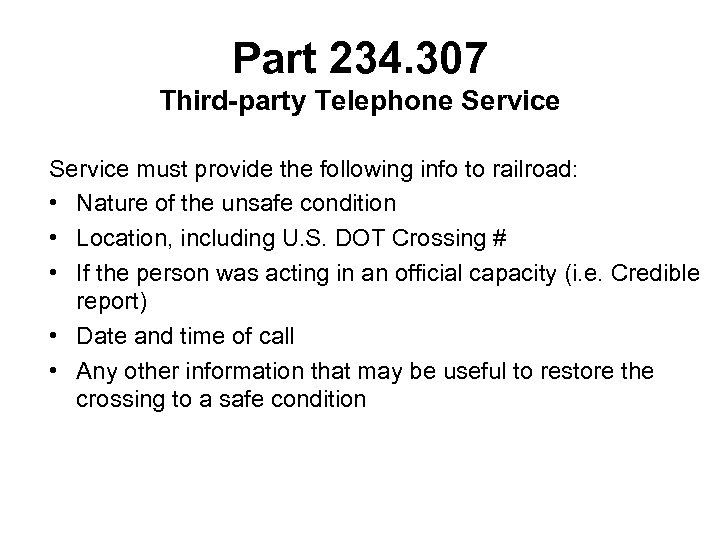 Part 234.307
Third-party Telephone Service

Service must provide the following info to railroad:
• Nature of the unsafe condition
• Location, including U.S. DOT Crossing #
• If the person was acting in an official capacity (i.e. Credible report)
• Date and time of call
• Any other information that may be useful to restore the crossing to a safe condition